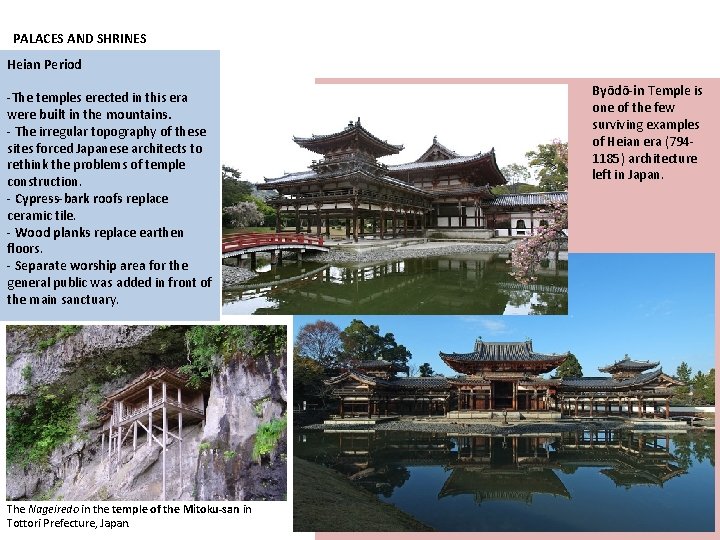 PALACES AND SHRINES

Heian Period

-The temples erected in this era were built in the mountains.
- The irregular topography of these sites forced Japanese architects to rethink the problems of temple construction.
- Cypress-bark roofs replace ceramic tile.
- Wood planks replace earthen floors.
- Separate worship area for the general public was added in front of the main sanctuary.

Byōdō-in Temple is one of the few surviving examples of Heian era (794-1185) architecture left in Japan.

The Nageiredo in the temple of the Mitoku-san in Tottori Prefecture, Japan.